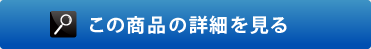 この商品の詳細を見る